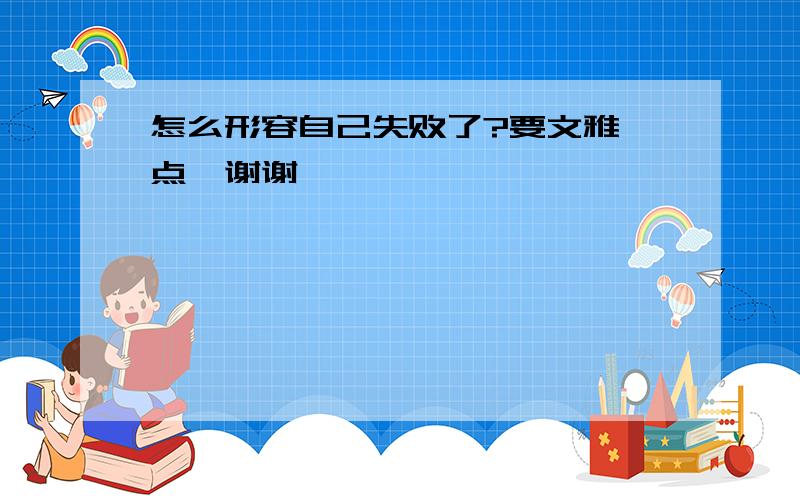 怎么形容自己失败了?要文雅点,谢谢